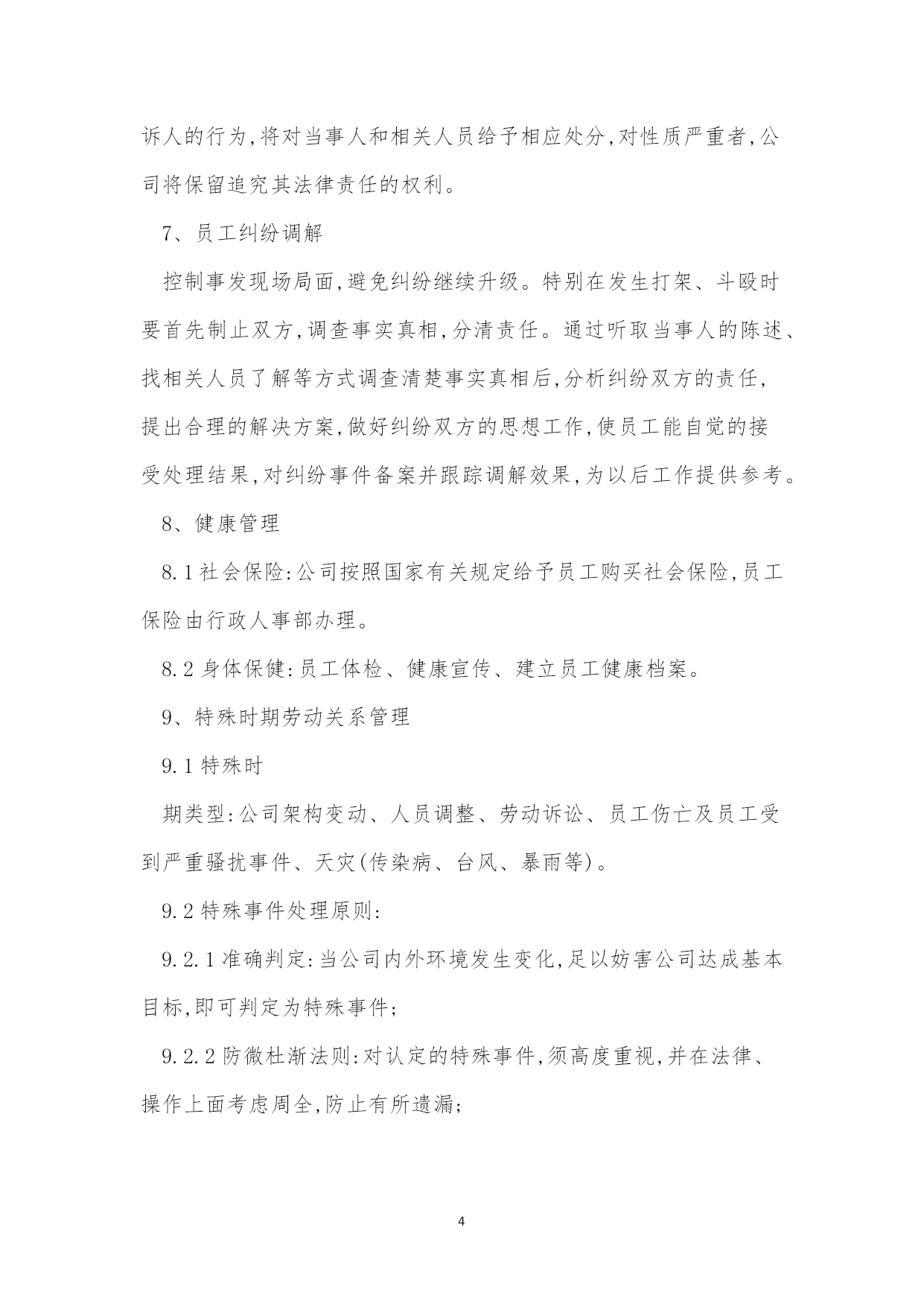 诉人的行为,将对当事人和相关人员给予相应处分,对性质严重者,公司将保留追究其法律责任的权利。

7、员工纠纷调解

控制事发现场局面,避免纠纷继续升级。特别在发生打架、斗殴时要首先制止双方,调查事实真相,分清责任。通过听取当事人的陈述、找相关人员了解等方式调查清楚事实真相后,分析纠纷双方的责任,提出合理的解决方案,做好纠纷双方的思想工作,使员工能自觉的接受处理结果,对纠纷事件备案并跟踪调解效果,为以后工作提供参考。

8、健康管理

8.1 社会保险:公司按照国家有关规定给予员工购买社会保险,员工保险由行政人事部办理。

8.2 身体保健:员工体检、健康宣传、建立员工健康档案。

9、特殊时期劳动关系管理

9.1 特殊时

期类型:公司架构变动、人员调整、劳动诉讼、员工伤亡及员工受到严重骚扰事件、天灾(传染病、台风、暴雨等)。

9.2 特殊事件处理原则:

9.2.1 准确判定:当公司内外环境发生变化,足以妨害公司达成基本目标,即可判定为特殊事件;

9.2.2 防微杜渐法则:对认定的特殊事件,须高度重视,并在法律、操作上面考虑周全,防止有所遗漏;

4